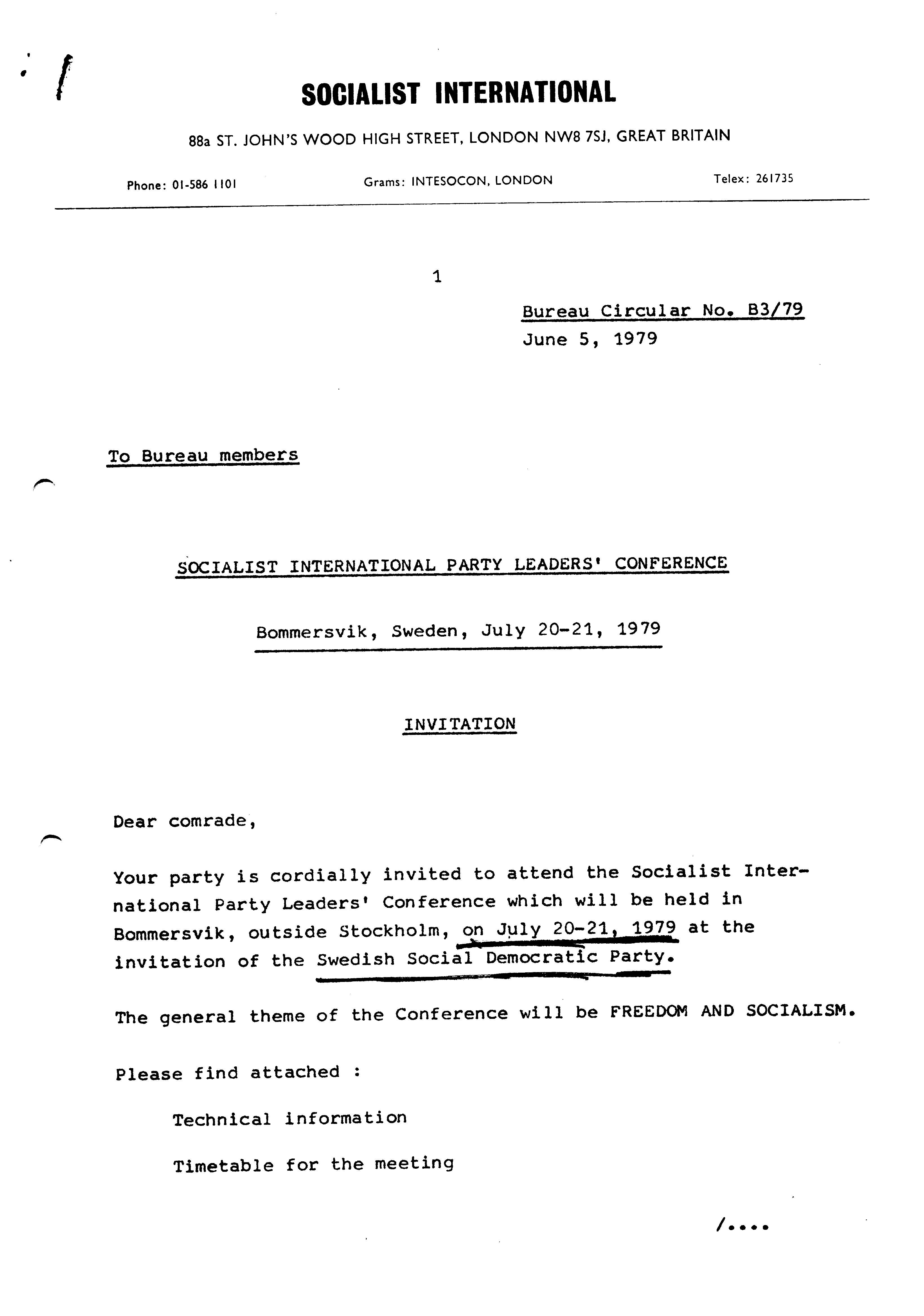 SOCIALIST INTERNATIONAL

88a ST. JOHN'S WOOD HIGH STREET, LONDON NW8 7SJ, GREAT BRITAIN

Phone: 01-586 1101

Grams: INTESOCON, LONDON

Telex: 261735

1

Bureau Circular No. B3/79

June 5, 1979

To Bureau members

SOCIALIST INTERNATIONAL PARTY LEADERS' CONFERENCE

Bommersvik, Sweden, July 20-21, 1979

INVITATION

Dear comrade,

Your party is cordially invited to attend the Socialist International Party Leaders' Conference which will be held in Bommersvik, outside Stockholm, on July 20-21, 1979 at the invitation of the Swedish Social Democratic Party.

The general theme of the Conference will be FREEDOM AND SOCIALISM.

Please find attached :

Technical information

Timetable for the meeting

/....